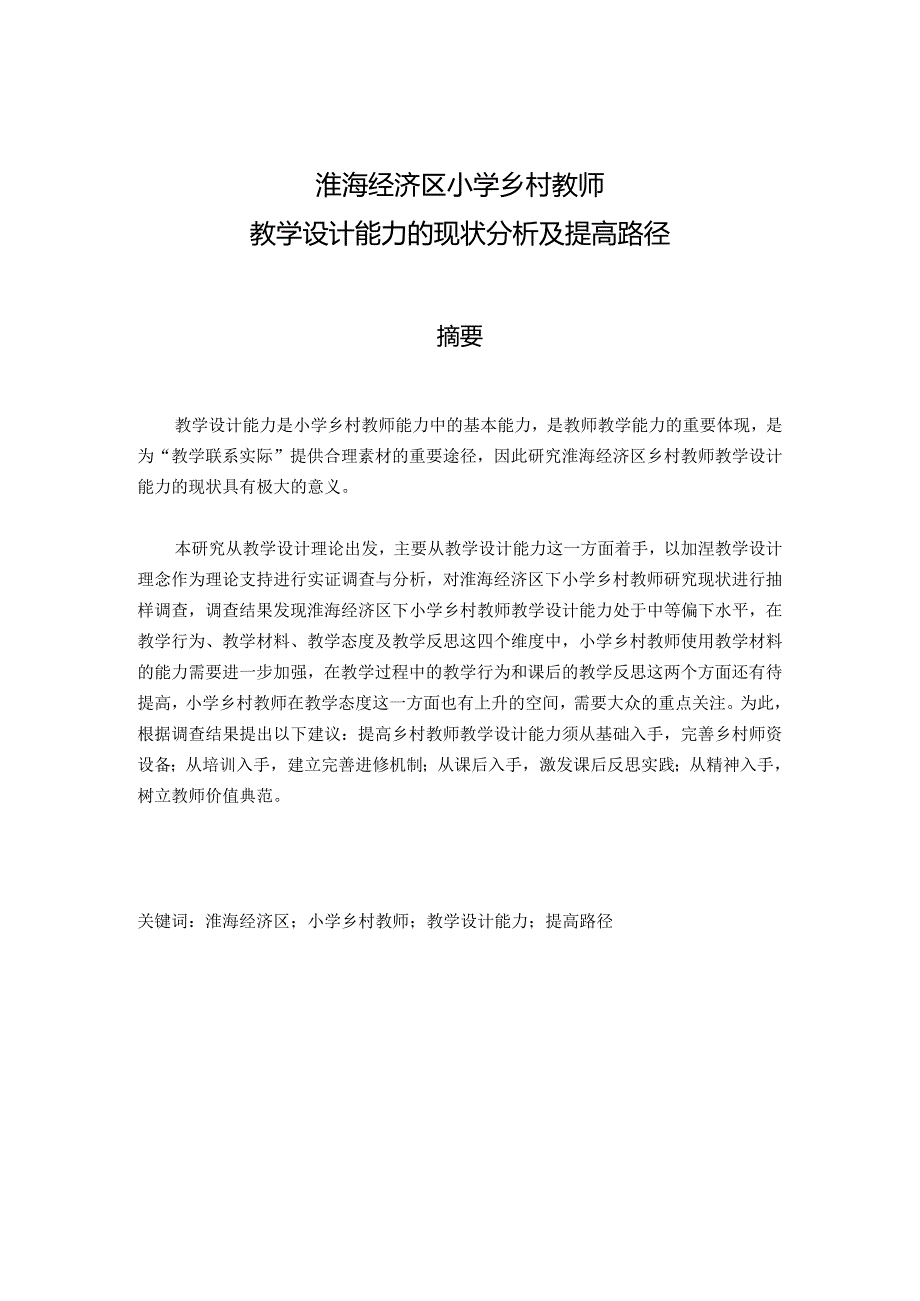 淮海经济区小学乡村教师
教学设计能力的现状分析及提高路径

摘要

教学设计能力是小学乡村教师能力中的基本能力，是教师教学能力的重要体现，是为“教学联系实际”提供合理素材的重要途径，因此研究淮海经济区乡村教师教学设计能力的现状具有极大的意义。

本研究从教学设计理论出发，主要从教学设计能力这一方面着手，以加涅教学设计理念作为理论支持进行实证调查与分析，对淮海经济区下小学乡村教师研究现状进行抽样调查，调查结果发现淮海经济区下小学乡村教师教学设计能力处于中等偏下水平，在教学行为、教学材料、教学态度及教学反思这四个维度中，小学乡村教师使用教学材料的能力需要进一步加强，在教学过程中的教学行为和课后的教学反思这两个方面还有待提高，小学乡村教师在教学态度这一方面也有上升的空间，需要大众的重点关注。为此，根据调查结果提出以下建议：提高乡村教师教学设计能力须从基础入手，完善乡村师资设备；从培训入手，建立完善进修机制；从课后入手，激发课后反思实践；从精神入手，树立教师价值典范。

关键词：淮海经济区；小学乡村教师；教学设计能力；提高路径